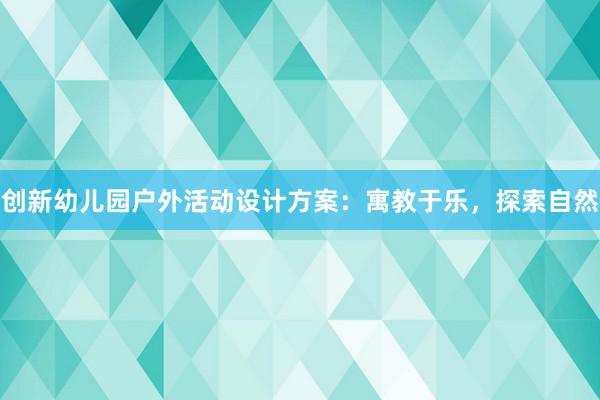 创新幼儿园户外活动设计方案：寓教于乐，探索自然